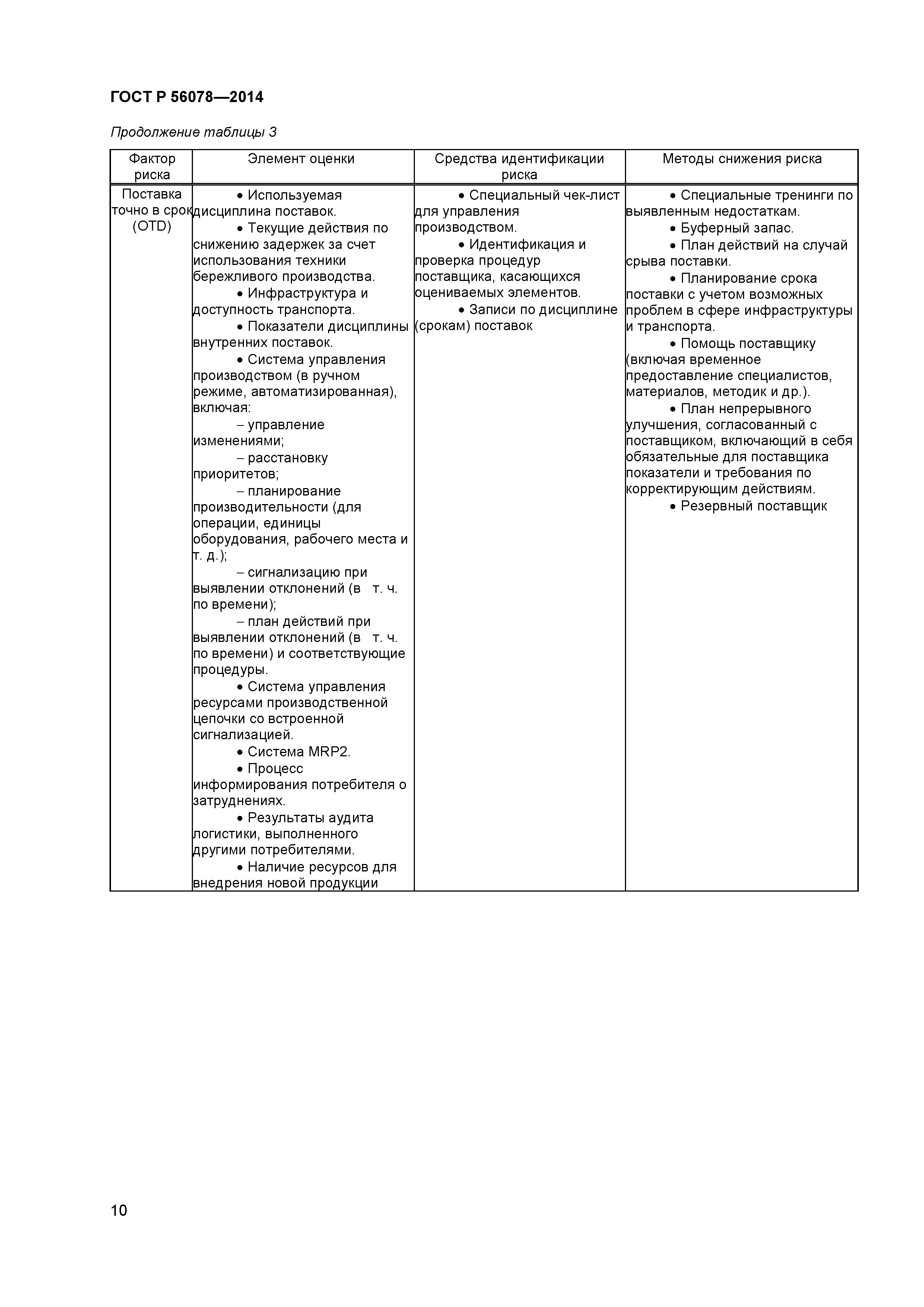 ГОСТ Р 56078—2014

Продолжение таблицы 3

| Фактор риска | Элемент оценки | Средства идентификации риска | Методы снижения риска |
|---|---|---|---|
| Поставка точно в срок (OTD) | • Используемая дисциплина поставок. • Текущие действия по снижению задержек за счет использования техники бережливого производства. • Инфраструктура и доступность транспорта. • Показатели дисциплины внутренних поставок. • Система управления производством (в ручном режиме, автоматизированная), включая: – управление изменениями; – расстановку приоритетов; – планирование производительности (для операции, единицы оборудования, рабочего места и т. д.); – сигнализацию при выявлении отклонений (в т. ч. по времени); – план действий при выявлении отклонений (в т. ч. по времени) и соответствующие процедуры. • Система управления ресурсами производственной цепочки со встроенной сигнализацией. • Система MRP2. • Процесс информирования потребителя о затруднениях. • Результаты аудита логистики, выполненного другими потребителями. • Наличие ресурсов для внедрения новой продукции | • Специальный чек-лист для управления производством. • Идентификация и проверка процедур поставщика, касающихся оцениваемых элементов. • Записи по дисциплине (срокам) поставок | • Специальные тренинги по выявленным недостаткам. • Буферный запас. • План действий на случай срыва поставки. • Планирование срока поставки с учетом возможных проблем в сфере инфраструктуры и транспорта. • Помощь поставщику (включая временное предоставление специалистов, материалов, методик и др.). • План непрерывного улучшения, согласованный с поставщиком, включающий в себя обязательные для поставщика показатели и требования по корректирующим действиям. • Резервный поставщик |

10